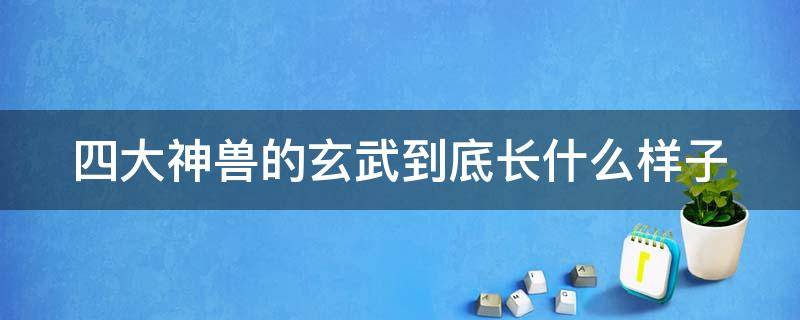 四大神兽的玄武到底长什么样子